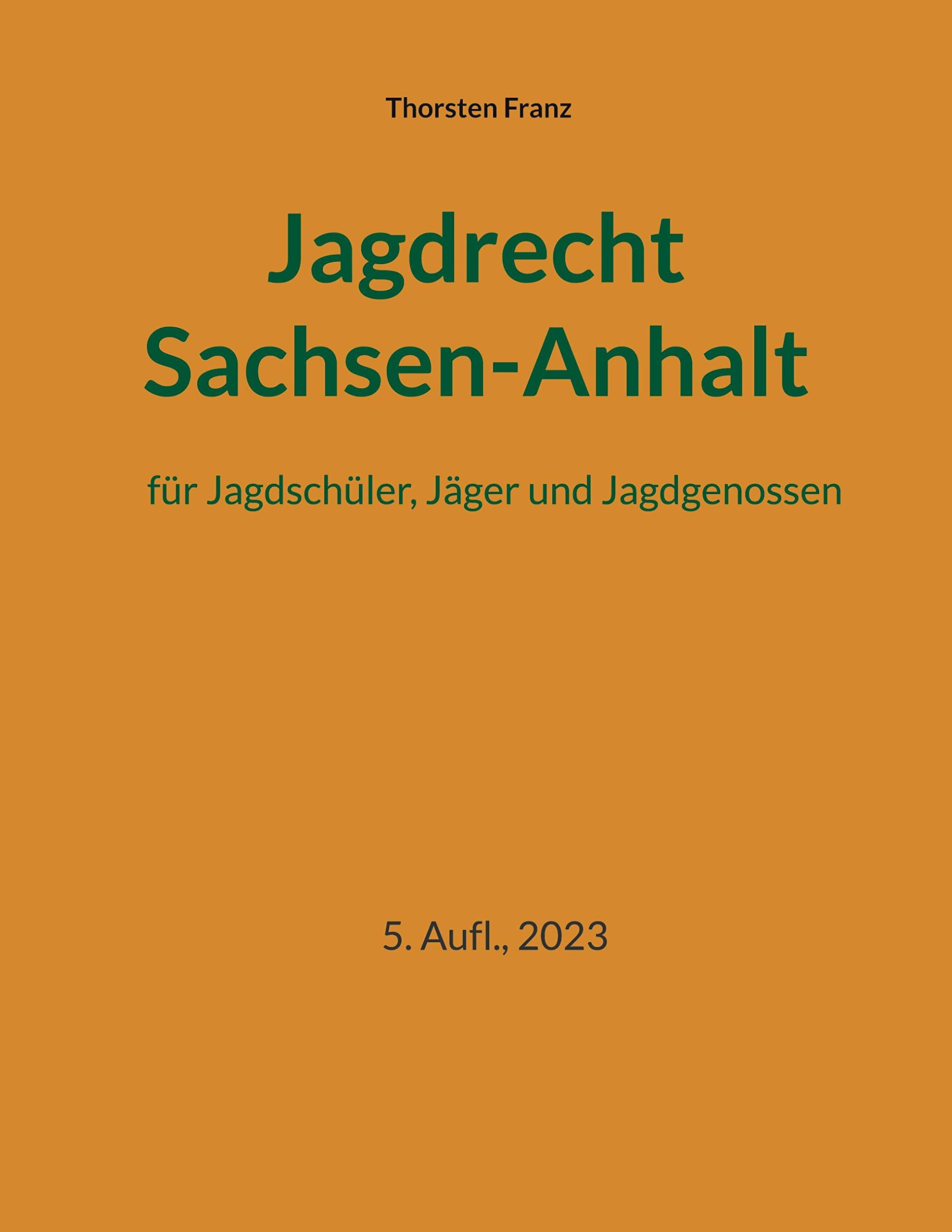 Thorsten Franz

Jagdrecht
Sachsen-Anhalt

für Jagdschüler, Jäger und Jagdgenossen

5. Aufl., 2023